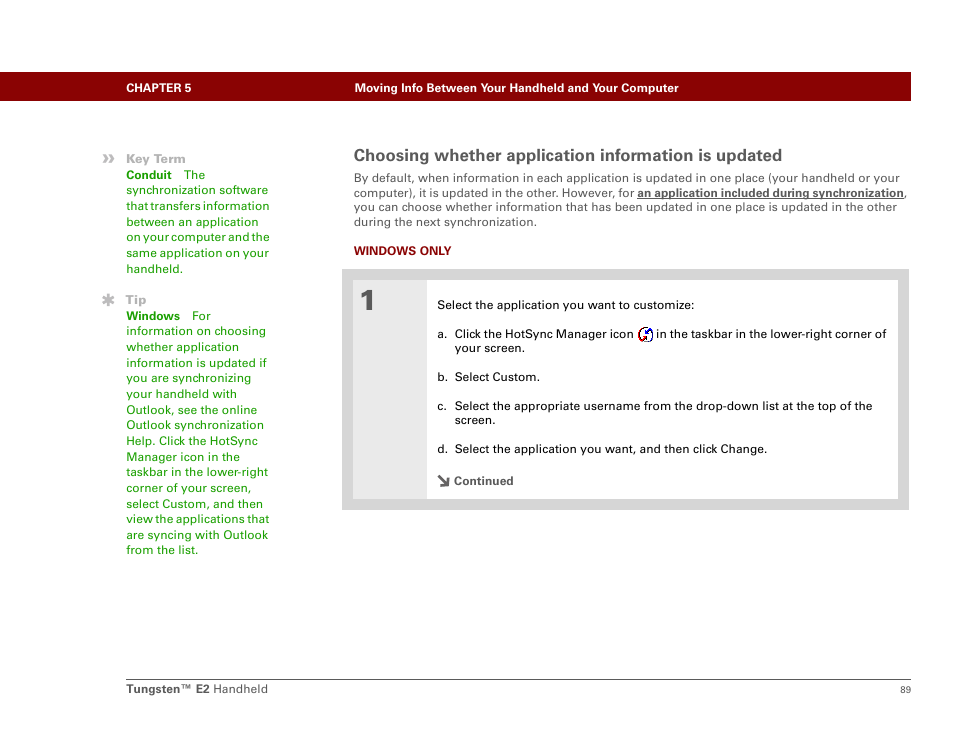 CHAPTER 5 Moving Info Between Your Handheld and Your Computer

Key Term
Conduit The synchronization software that transfers information between an application on your computer and the same application on your handheld.

Tip
Windows For information on choosing whether application information is updated if you are synchronizing your handheld with Outlook, see the online Outlook synchronization Help. Click the HotSync Manager icon in the taskbar in the lower-right corner of your screen, select Custom, and then view the applications that are syncing with Outlook from the list.

Choosing whether application information is updated

By default, when information in each application is updated in one place (your handheld or your computer), it is updated in the other. However, for an application included during synchronization, you can choose whether information that has been updated in one place is updated in the other during the next synchronization.

WINDOWS ONLY

1 Select the application you want to customize:

a. Click the HotSync Manager icon in the taskbar in the lower-right corner of your screen.

b. Select Custom.

c. Select the appropriate username from the drop-down list at the top of the screen.

d. Select the application you want, and then click Change.

Continued

Tungsten™ E2 Handheld 89